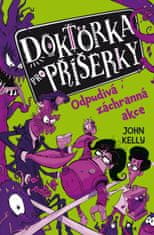 DOKTORKA PRO PŘÍŠERKY

Odpudivá záchranná akce

JOHN KELLY